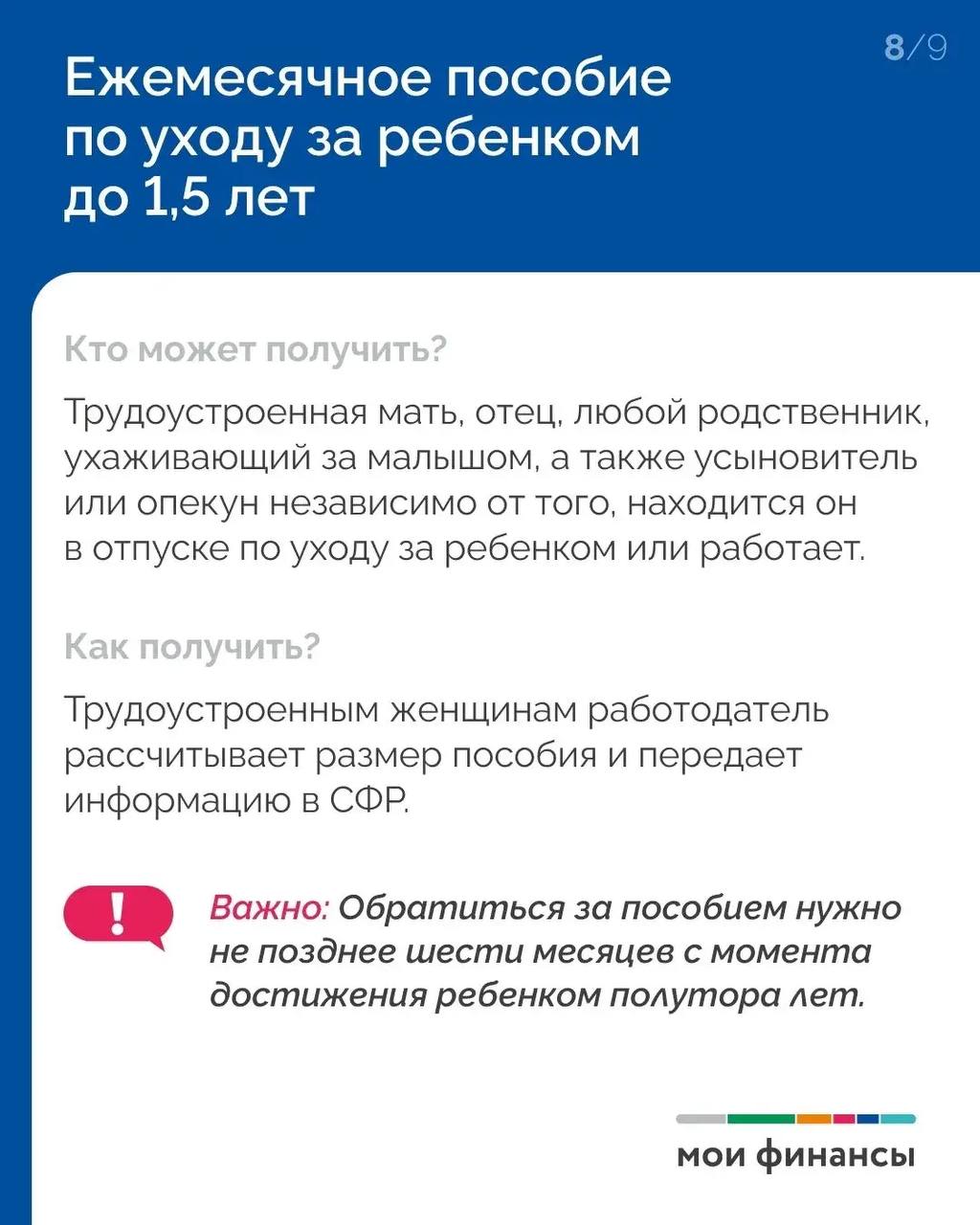 8/9

Ежемесячное пособие по уходу за ребенком до 1,5 лет

Кто может получить?

Трудоустроенная мать, отец, любой родственник, ухаживающий за малышом, а также усыновитель или опекун независимо от того, находится он в отпуске по уходу за ребенком или работает.

Как получить?

Трудоустроенным женщинам работодатель рассчитывает размер пособия и передает информацию в СФР.

!

Важно: Обратиться за пособием нужно не позднее шести месяцев с момента достижения ребенком полутора лет.

мои финансы